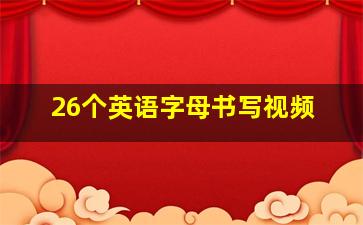 26个英语字母书写视频